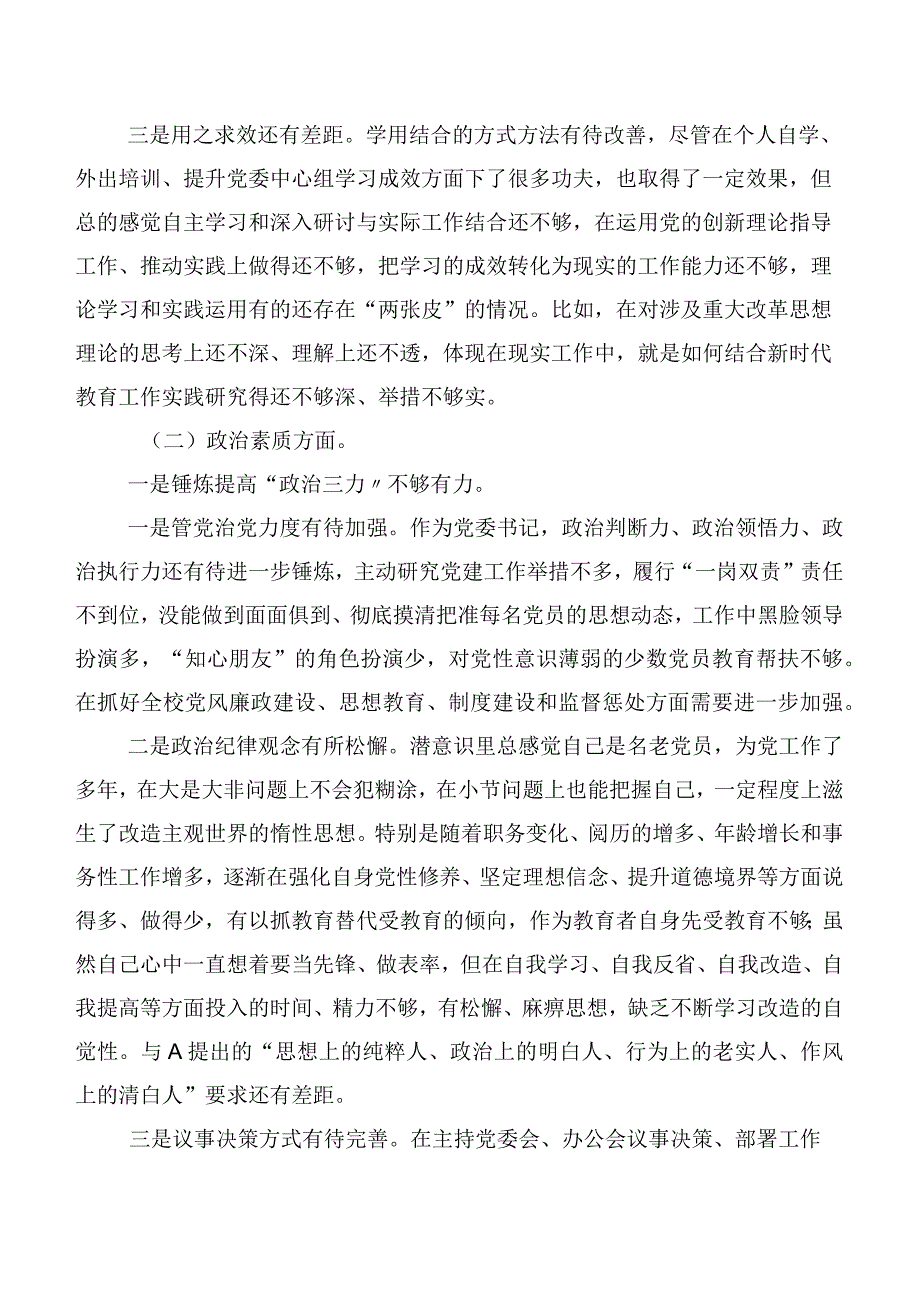 三是用之求效还有差距。学用结合的方式方法有待改善，尽管在个人自学、外出培训、提升党委中心组学习成效方面下了很多功夫，也取得了一定效果，但总的感觉自主学习和深入研讨与实际工作结合还不够，在运用党的创新理论指导工作、推动实践上做得还不够，把学习的成效转化为现实的工作能力还不够，理论学习和实践运用有的还存在“两张皮”的情况。比如，在对涉及重大改革思想理论的思考上还不深、理解上还不透，体现在现实工作中，就是如何结合新时代教育工作实践研究得还不够深、举措不够实。

（二）政治素质方面。

一是锤炼提高“政治三力〃不够有力。

一是管党治党力度有待加强。作为党委书记，政治判断力、政治领悟力、政治执行力还有待进一步锤炼，主动研究党建工作举措不多，履行“一岗双责”责任不到位，没能做到面面俱到、彻底摸清把准每名党员的思想动态，工作中黑脸领导扮演多，“知心朋友”的角色扮演少，对党性意识薄弱的少数党员教育帮扶不够。在抓好全校党风廉政建设、思想教育、制度建设和监督惩处方面需要进一步加强。

二是政治纪律观念有所松懈。潜意识里总感觉自己是名老党员，为党工作了多年，在大是大非问题上不会犯糊涂，在小节问题上也能把握自己，一定程度上滋生了改造主观世界的惰性思想。特别是随着职务变化、阅历的增多、年龄增长和事务性工作增多，逐渐在强化自身党性修养、坚定理想信念、提升道德境界等方面说得多、做得少，有以抓教育替代受教育的倾向，作为教育者自身先受教育不够;虽然自己心中一直想着要当先锋、做表率，但在自我学习、自我反省、自我改造、自我提高等方面投入的时间、精力不够，有松懈、麻痹思想，缺乏不断学习改造的自觉性。与A提出的“思想上的纯粹人、政治上的明白人、行为上的老实人、作风上的清白人”要求还有差距。

三是议事决策方式有待完善。在主持党委会、办公会议事决策、部署工作